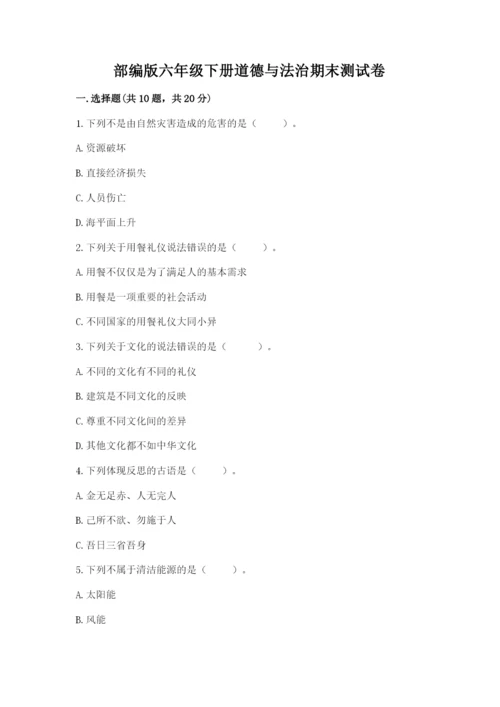 部编版六年级下册道德与法治期末测试卷

一. 选择题(共 10 题，共 20 分)

1. 下列不是由自然灾害造成的危害的是（　　）。

A. 资源破坏

B. 直接经济损失

C. 人员伤亡

D. 海平面上升

2. 下列关于用餐礼仪说法错误的是（　　）。

A. 用餐不仅仅是为了满足人的基本需求

B. 用餐是一项重要的社会活动

C. 不同国家的用餐礼仪大同小异

3. 下列关于文化的说法错误的是（　　）。

A. 不同的文化有不同的礼仪

B. 建筑是不同文化的反映

C. 尊重不同文化间的差异

D. 其他文化都不如中华文化

4. 下列体现反思的古语是（　　）。

A. 金无足赤、人无完人

B. 己所不欲、勿施于人

C. 吾日三省吾身

5. 下列不属于清洁能源的是（　　）。

A. 太阳能

B. 风能